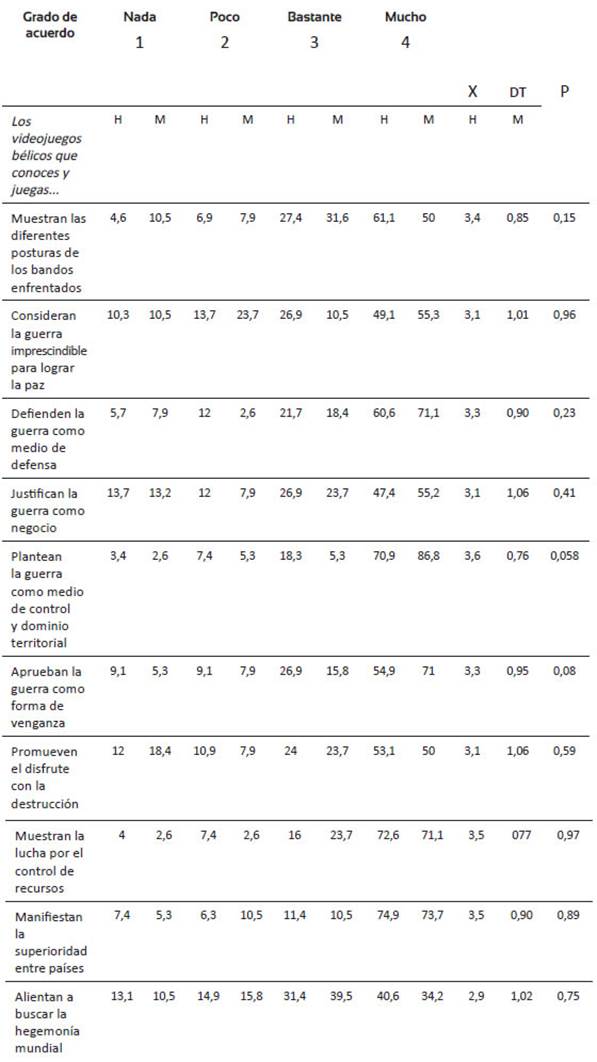 | Grado de acuerdo | Nada 1 | | Poco 2 | | Bastante 3 | | Mucho 4 | | | | |
|---|---|---|---|---|---|---|---|---|---|---|---|
| | | | | | | | | | X | DT | P |
| *Los videojuegos bélicos que conoces y juegas...* | H | M | H | M | H | M | H | M | H | M | |
| Muestran las diferentes posturas de los bandos enfrentados | 4,6 | 10,5 | 6,9 | 7,9 | 27,4 | 31,6 | 61,1 | 50 | 3,4 | 0,85 | 0,15 |
| Consideran la guerra imprescindible para lograr la paz | 10,3 | 10,5 | 13,7 | 23,7 | 26,9 | 10,5 | 49,1 | 55,3 | 3,1 | 1,01 | 0,96 |
| Defienden la guerra como medio de defensa | 5,7 | 7,9 | 12 | 2,6 | 21,7 | 18,4 | 60,6 | 71,1 | 3,3 | 0,90 | 0,23 |
| Justifican la guerra como negocio | 13,7 | 13,2 | 12 | 7,9 | 26,9 | 23,7 | 47,4 | 55,2 | 3,1 | 1,06 | 0,41 |
| Plantean la guerra como medio de control y dominio territorial | 3,4 | 2,6 | 7,4 | 5,3 | 18,3 | 5,3 | 70,9 | 86,8 | 3,6 | 0,76 | 0,058 |
| Aprueban la guerra como forma de venganza | 9,1 | 5,3 | 9,1 | 7,9 | 26,9 | 15,8 | 54,9 | 71 | 3,3 | 0,95 | 0,08 |
| Promueven el disfrute con la destrucción | 12 | 18,4 | 10,9 | 7,9 | 24 | 23,7 | 53,1 | 50 | 3,1 | 1,06 | 0,59 |
| Muestran la lucha por el control de recursos | 4 | 2,6 | 7,4 | 2,6 | 16 | 23,7 | 72,6 | 71,1 | 3,5 | 077 | 0,97 |
| Manifiestan la superioridad entre países | 7,4 | 5,3 | 6,3 | 10,5 | 11,4 | 10,5 | 74,9 | 73,7 | 3,5 | 0,90 | 0,89 |
| Alientan a buscar la hegemonía mundial | 13,1 | 10,5 | 14,9 | 15,8 | 31,4 | 39,5 | 40,6 | 34,2 | 2,9 | 1,02 | 0,75 |